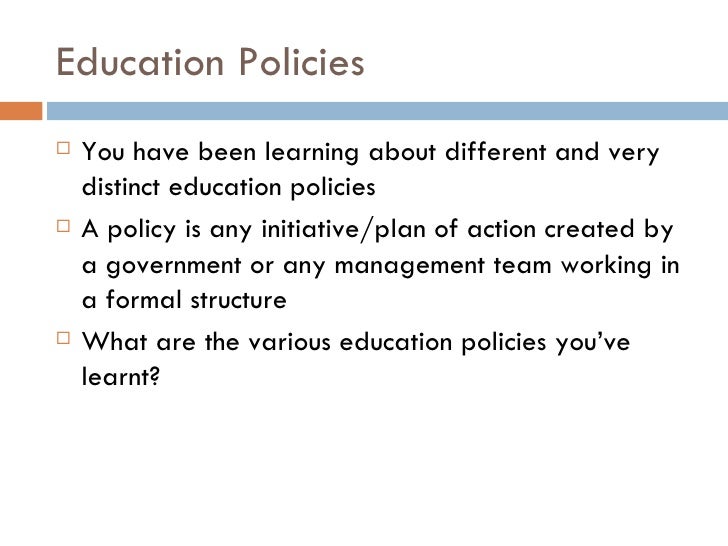 Education Policies

□ You have been learning about different and very distinct education policies

□ A policy is any initiative/plan of action created by a government or any management team working in a formal structure

□ What are the various education policies you've learnt?